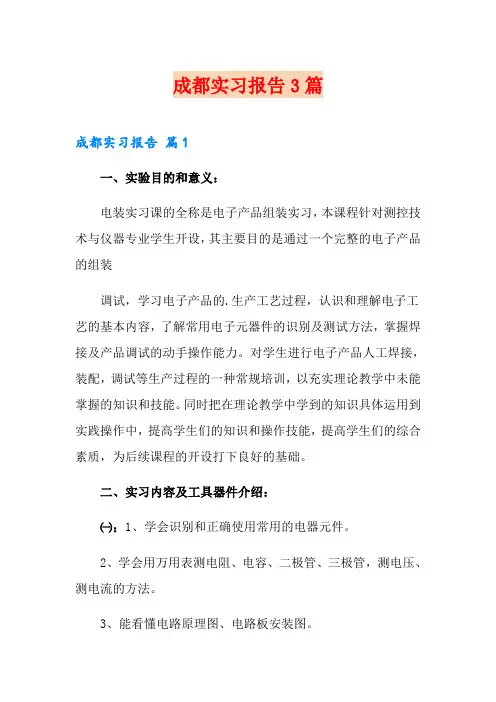 成都实习报告3篇

成都实习报告 篇1

一、实验目的和意义：

电装实习课的全称是电子产品组装实习，本课程针对测控技术与仪器专业学生开设，其主要目的是通过一个完整的电子产品的组装

调试，学习电子产品的.生产工艺过程，认识和理解电子工艺的基本内容，了解常用电子元器件的识别及测试方法，掌握焊接及产品调试的动手操作能力。对学生进行电子产品人工焊接，装配，调试等生产过程的一种常规培训，以充实理论教学中未能掌握的知识和技能。同时把在理论教学中学到的知识具体运用到实践操作中，提高学生们的知识和操作技能，提高学生们的综合素质，为后续课程的开设打下良好的基础。

二、实习内容及工具器件介绍：

(一)：1、学会识别和正确使用常用的电器元件。

2、学会用万用表测电阻、电容、二极管、三极管，测电压、测电流的方法。

3、能看懂电路原理图、电路板安装图。